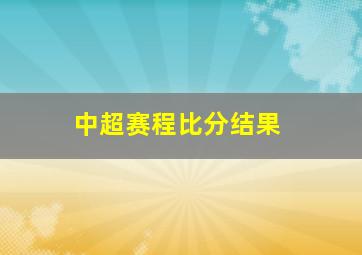 中超赛程比分结果